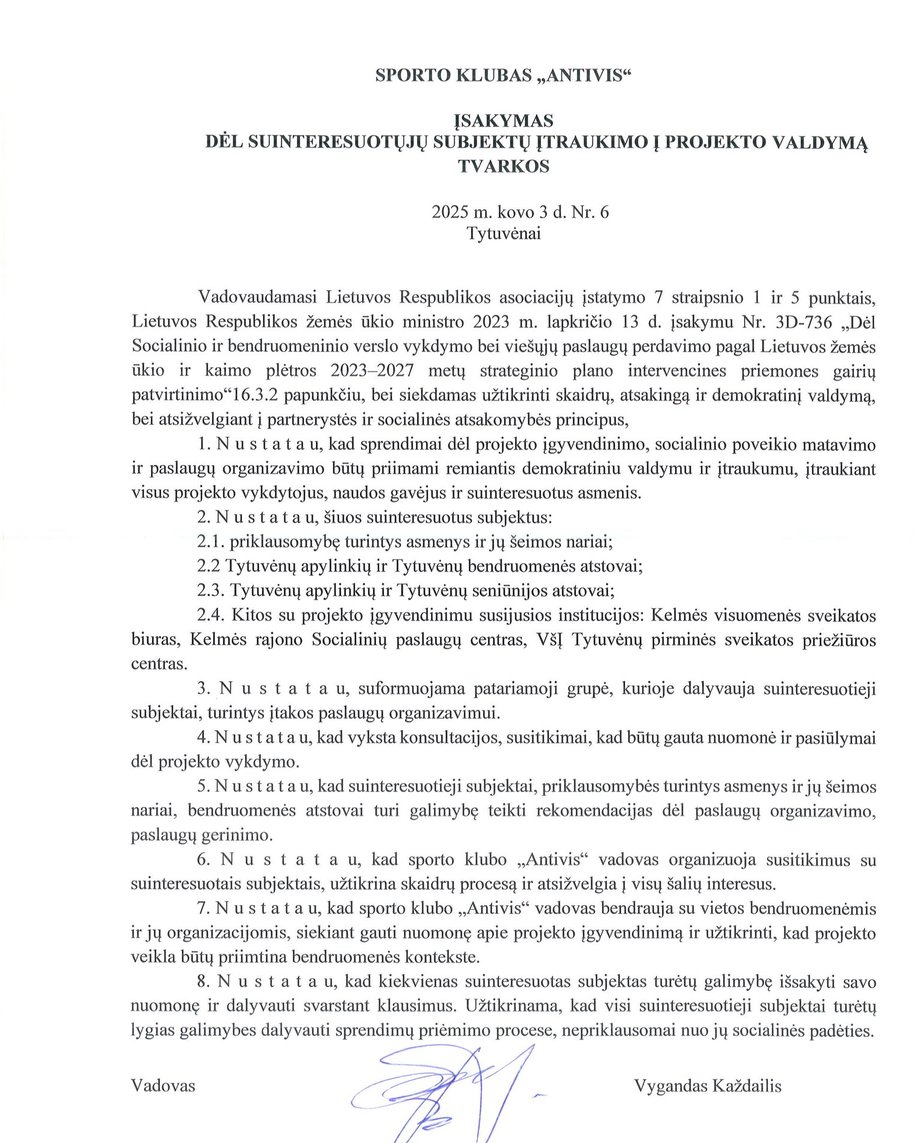 SPORTO KLUBAS „ANTIVIS“

ĮSAKYMAS
DĖL SUINTERESUOTŲJŲ SUBJEKTŲ ĮTRAUKIMO Į PROJEKTO VALDYMĄ TVARKOS

2025 m. kovo 3 d. Nr. 6
Tytuvėnai

Vadovaudamasi Lietuvos Respublikos asociacijų įstatymo 7 straipsnio 1 ir 5 punktais, Lietuvos Respublikos žemės ūkio ministro 2023 m. lapkričio 13 d. įsakymu Nr. 3D-736 „Dėl Socialinio ir bendruomeninio verslo vykdymo bei viešųjų paslaugų perdavimo pagal Lietuvos žemės ūkio ir kaimo plėtros 2023–2027 metų strateginio plano intervencines priemones gairių patvirtinimo“16.3.2 papunkčiu, bei siekdamas užtikrinti skaidrų, atsakingą ir demokratinį valdymą, bei atsižvelgiant į partnerystės ir socialinės atsakomybės principus,

1. N u s t a t a u, kad sprendimai dėl projekto įgyvendinimo, socialinio poveikio matavimo ir paslaugų organizavimo būtų priimami remiantis demokratiniu valdymu ir įtraukumu, įtraukiant visus projekto vykdytojus, naudos gavėjus ir suinteresuotus asmenis.

2. N u s t a t a u, šiuos suinteresuotus subjektus:

2.1. priklausomybę turintys asmenys ir jų šeimos nariai;

2.2 Tytuvėnų apylinkių ir Tytuvėnų bendruomenės atstovai;

2.3. Tytuvėnų apylinkių ir Tytuvėnų seniūnijos atstovai;

2.4. Kitos su projekto įgyvendinimu susijusios institucijos: Kelmės visuomenės sveikatos biuras, Kelmės rajono Socialinių paslaugų centras, VšĮ Tytuvėnų pirminės sveikatos priežiūros centras.

3. N u s t a t a u, suformuojama patariamoji grupė, kurioje dalyvauja suinteresuotieji subjektai, turintys įtakos paslaugų organizavimui.

4. N u s t a t a u, kad vyksta konsultacijos, susitikimai, kad būtų gauta nuomonė ir pasiūlymai dėl projekto vykdymo.

5. N u s t a t a u, kad suinteresuotieji subjektai, priklausomybės turintys asmenys ir jų šeimos nariai, bendruomenės atstovai turi galimybę teikti rekomendacijas dėl paslaugų organizavimo, paslaugų gerinimo.

6. N u s t a t a u, kad sporto klubo „Antivis“ vadovas organizuoja susitikimus su suinteresuotais subjektais, užtikrina skaidrų procesą ir atsižvelgia į visų šalių interesus.

7. N u s t a t a u, kad sporto klubo „Antivis“ vadovas bendrauja su vietos bendruomenėmis ir jų organizacijomis, siekiant gauti nuomonę apie projekto įgyvendinimą ir užtikrinti, kad projekto veikla būtų priimtina bendruomenės kontekste.

8. N u s t a t a u, kad kiekvienas suinteresuotas subjektas turėtų galimybę išsakyti savo nuomonę ir dalyvauti svarstant klausimus. Užtikrinama, kad visi suinteresuotieji subjektai turėtų lygias galimybes dalyvauti sprendimų priėmimo procese, nepriklausomai nuo jų socialinės padėties.

Vadovas Vygandas Každailis